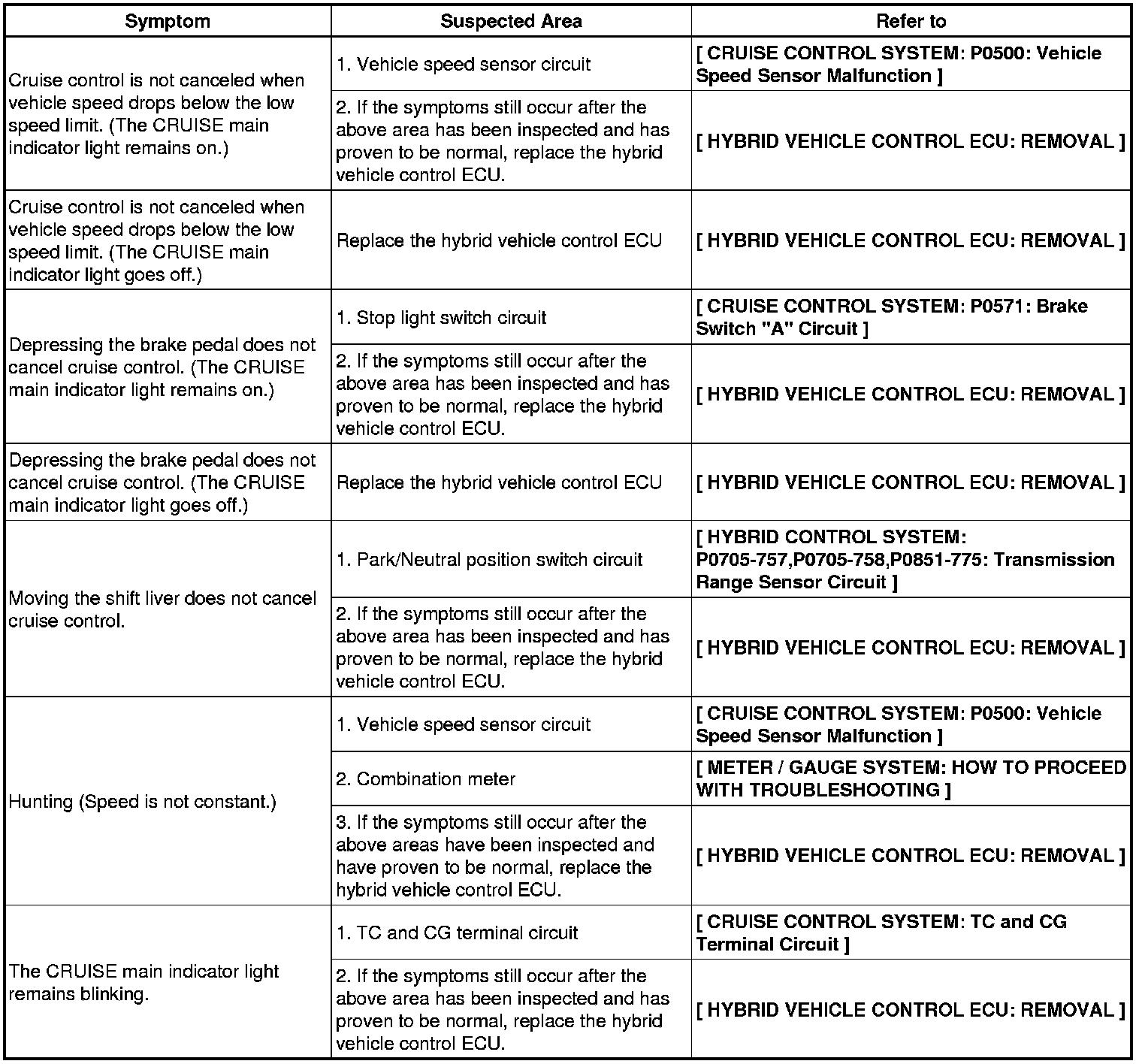 | Symptom | Suspected Area | Refer to |
|---|---|---|
| Cruise control is not canceled when vehicle speed drops below the low speed limit. (The CRUISE main indicator light remains on.) | 1. Vehicle speed sensor circuit | [ CRUISE CONTROL SYSTEM: P0500: Vehicle Speed Sensor Malfunction ] |
| | 2. If the symptoms still occur after the above area has been inspected and has proven to be normal, replace the hybrid vehicle control ECU. | [ HYBRID VEHICLE CONTROL ECU: REMOVAL ] |
| Cruise control is not canceled when vehicle speed drops below the low speed limit. (The CRUISE main indicator light goes off.) | Replace the hybrid vehicle control ECU | [ HYBRID VEHICLE CONTROL ECU: REMOVAL ] |
| Depressing the brake pedal does not cancel cruise control. (The CRUISE main indicator light remains on.) | 1. Stop light switch circuit | [ CRUISE CONTROL SYSTEM: P0571: Brake Switch "A" Circuit ] |
| | 2. If the symptoms still occur after the above area has been inspected and has proven to be normal, replace the hybrid vehicle control ECU. | [ HYBRID VEHICLE CONTROL ECU: REMOVAL ] |
| Depressing the brake pedal does not cancel cruise control. (The CRUISE main indicator light goes off.) | Replace the hybrid vehicle control ECU | [ HYBRID VEHICLE CONTROL ECU: REMOVAL ] |
| Moving the shift liver does not cancel cruise control. | 1. Park/Neutral position switch circuit | [ HYBRID CONTROL SYSTEM: P0705-757,P0705-758,P0851-775: Transmission Range Sensor Circuit ] |
| | 2. If the symptoms still occur after the above area has been inspected and has proven to be normal, replace the hybrid vehicle control ECU. | [ HYBRID VEHICLE CONTROL ECU: REMOVAL ] |
| Hunting (Speed is not constant.) | 1. Vehicle speed sensor circuit | [ CRUISE CONTROL SYSTEM: P0500: Vehicle Speed Sensor Malfunction ] |
| | 2. Combination meter | [ METER / GAUGE SYSTEM: HOW TO PROCEED WITH TROUBLESHOOTING ] |
| | 3. If the symptoms still occur after the above areas have been inspected and have proven to be normal, replace the hybrid vehicle control ECU. | [ HYBRID VEHICLE CONTROL ECU: REMOVAL ] |
| The CRUISE main indicator light remains blinking. | 1. TC and CG terminal circuit | [ CRUISE CONTROL SYSTEM: TC and CG Terminal Circuit ] |
| | 2. If the symptoms still occur after the above area has been inspected and has proven to be normal, replace the hybrid vehicle control ECU. | [ HYBRID VEHICLE CONTROL ECU: REMOVAL ] |